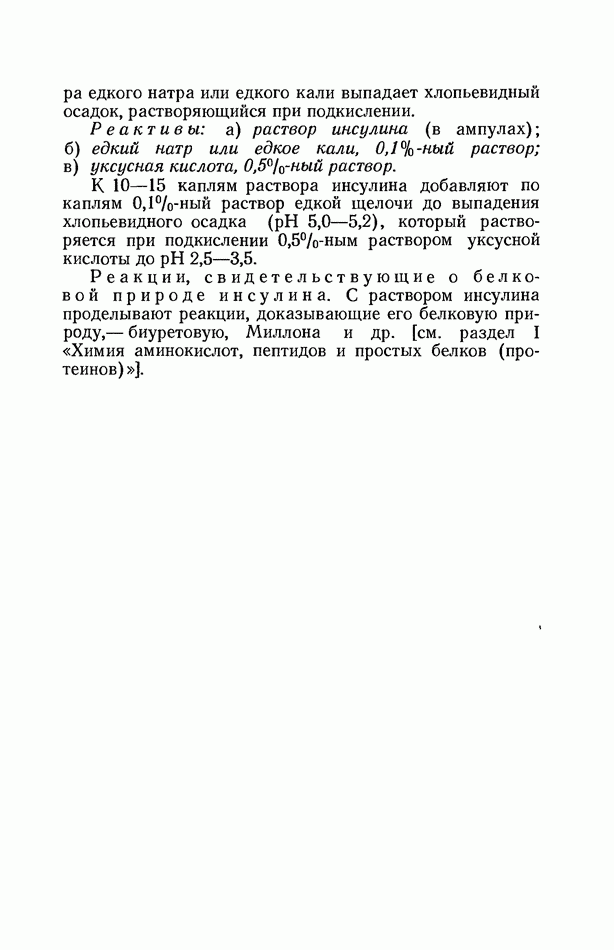 ра едкого натра или едкого кали выпадает хлопьевидный осадок, растворяющийся при подкислении.

Реактивы: а) раствор инсулина (в ампулах); б) едкий натр или едкое кали, 0,1%-ный раствор; в) уксусная кислота, 0,5%-ный раствор.

К 10—15 каплям раствора инсулина добавляют по каплям 0,1%-ный раствор едкой щелочи до выпадения хлопьевидного осадка (pH 5,0—5,2), который растворяется при подкислении 0,5%-ным раствором уксусной кислоты до pH 2,5—3,5.

Реакции, свидетельствующие о белковой природе инсулина. С раствором инсулина проделывают реакции, доказывающие его белковую природу,— биуретовую, Миллона и др. [см. раздел I «Химия аминокислот, пептидов и простых белков (протеинов)»].